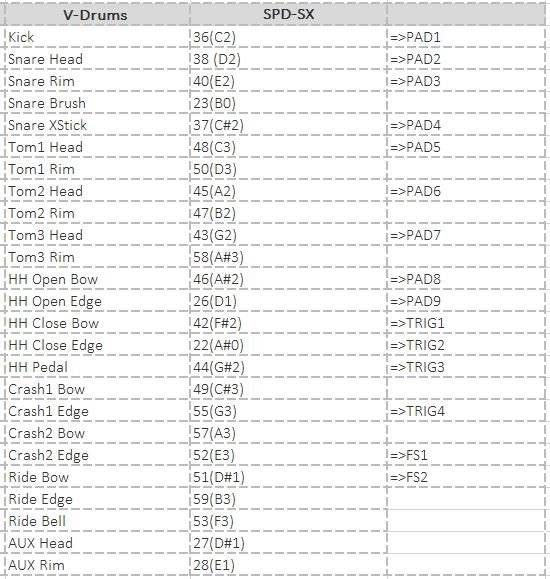 | V-Drums | SPD-SX | |
|---|---|---|
| Kick | 36(C2) | =>PAD1 |
| Snare Head | 38 (D2) | =>PAD2 |
| Snare Rim | 40(E2) | =>PAD3 |
| Snare Brush | 23(B0) | |
| Snare XStick | 37(C#2) | =>PAD4 |
| Tom1 Head | 48(C3) | =>PAD5 |
| Tom1 Rim | 50(D3) | |
| Tom2 Head | 45(A2) | =>PAD6 |
| Tom2 Rim | 47(B2) | |
| Tom3 Head | 43(G2) | =>PAD7 |
| Tom3 Rim | 58(A#3) | |
| HH Open Bow | 46(A#2) | =>PAD8 |
| HH Open Edge | 26(D1) | =>PAD9 |
| HH Close Bow | 42(F#2) | =>TRIG1 |
| HH Close Edge | 22(A#0) | =>TRIG2 |
| HH Pedal | 44(G#2) | =>TRIG3 |
| Crash1 Bow | 49(C#3) | |
| Crash1 Edge | 55(G3) | =>TRIG4 |
| Crash2 Bow | 57(A3) | |
| Crash2 Edge | 52(E3) | =>FS1 |
| Ride Bow | 51(D#1) | =>FS2 |
| Ride Edge | 59(B3) | |
| Ride Bell | 53(F3) | |
| AUX Head | 27(D#1) | |
| AUX Rim | 28(E1) | |